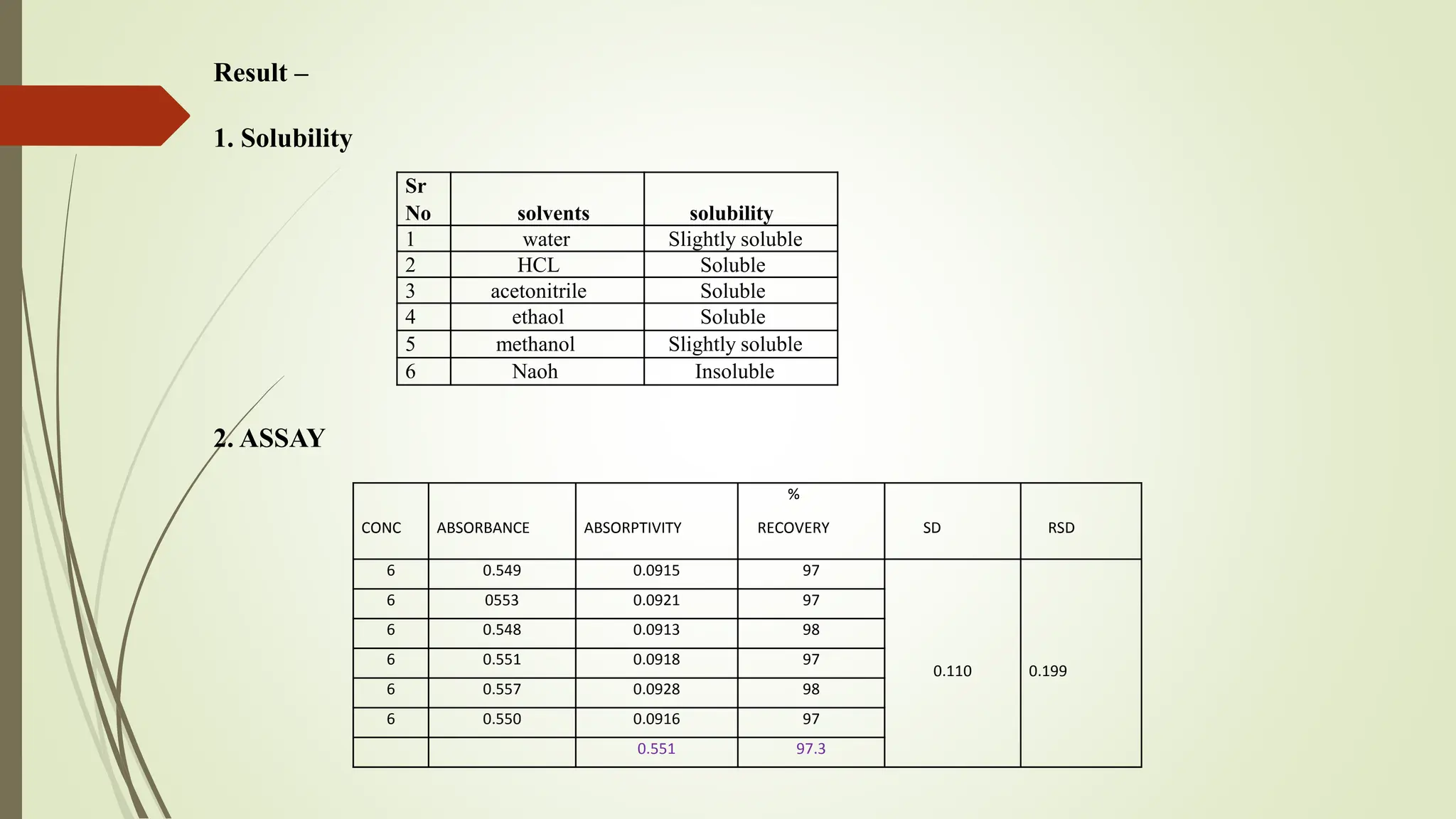 Result –

1. Solubility

| Sr No | solvents | solubility |
|---|---|---|
| 1 | water | Slightly soluble |
| 2 | HCL | Soluble |
| 3 | acetonitrile | Soluble |
| 4 | ethaol | Soluble |
| 5 | methanol | Slightly soluble |
| 6 | Naoh | Insoluble |

2. ASSAY

| CONC | ABSORBANCE | ABSORPTIVITY | % RECOVERY | SD | RSD |
|---|---|---|---|---|---|
| 6 | 0.549 | 0.0915 | 97 | 0.110 | 0.199 |
| 6 | 0553 | 0.0921 | 97 | | |
| 6 | 0.548 | 0.0913 | 98 | | |
| 6 | 0.551 | 0.0918 | 97 | | |
| 6 | 0.557 | 0.0928 | 98 | | |
| 6 | 0.550 | 0.0916 | 97 | | |
| | | 0.551 | 97.3 | | |